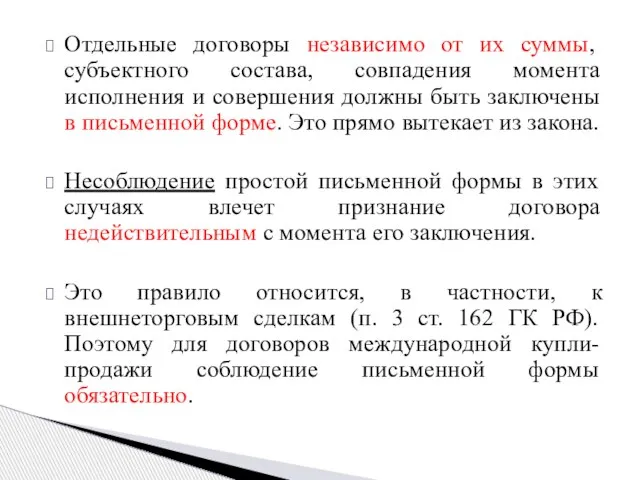 Отдельные договоры независимо от их суммы, субъектного состава, совпадения момента исполнения и совершения должны быть заключены в письменной форме. Это прямо вытекает из закона.

Несоблюдение простой письменной формы в этих случаях влечет признание договора недействительным с момента его заключения.

Это правило относится, в частности, к внешнеторговым сделкам (п. 3 ст. 162 ГК РФ). Поэтому для договоров международной купли-продажи соблюдение письменной формы обязательно.